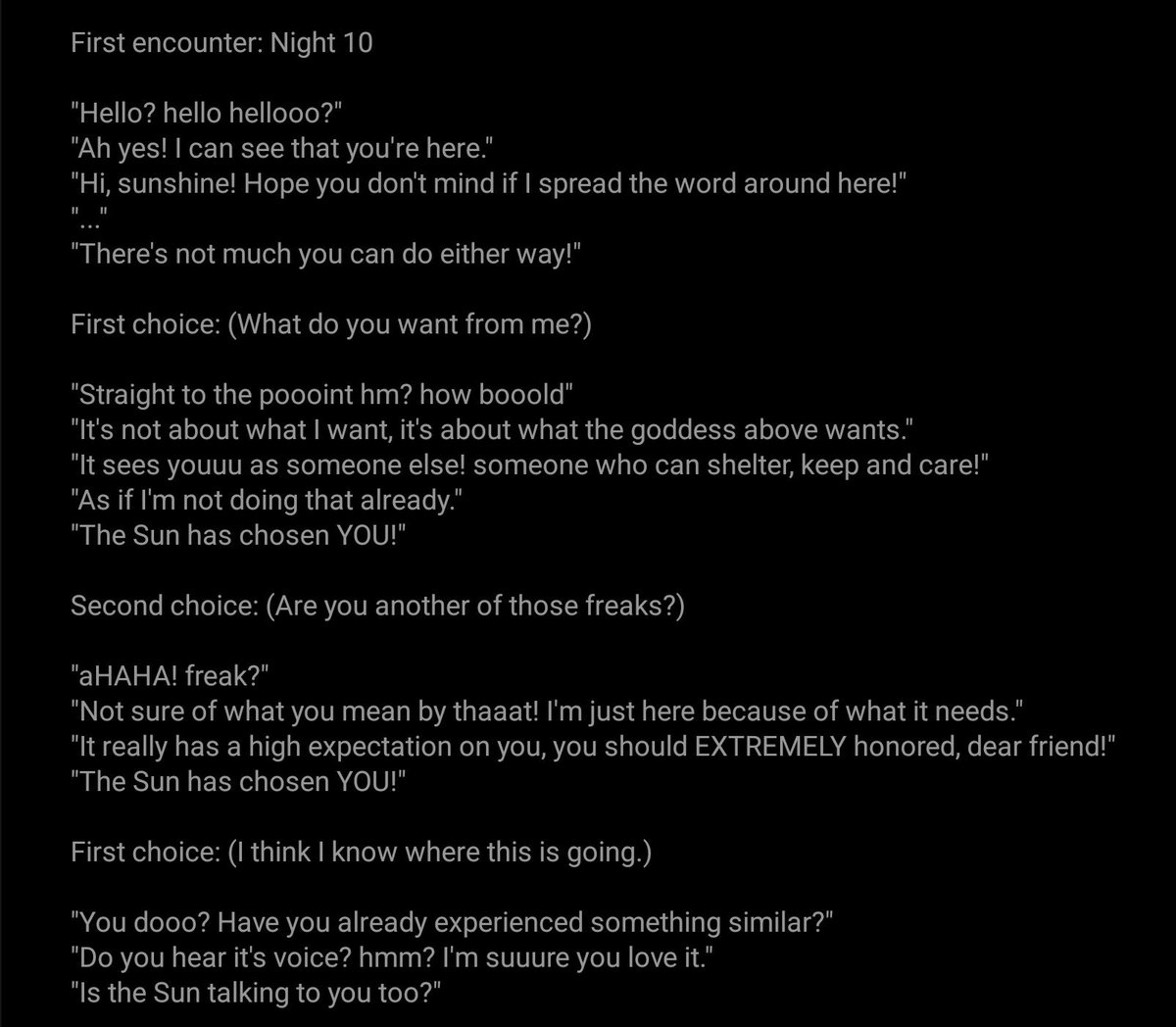 First encounter: Night 10

"Hello? hello hellooo?"
"Ah yes! I can see that you're here."
"Hi, sunshine! Hope you don't mind if I spread the word around here!"
"..."
"There's not much you can do either way!"

First choice: (What do you want from me?)

"Straight to the poooint hm? how booold"
"It's not about what I want, it's about what the goddess above wants."
"It sees youuu as someone else! someone who can shelter, keep and care!"
"As if I'm not doing that already."
"The Sun has chosen YOU!"

Second choice: (Are you another of those freaks?)

"aHAHA! freak?"
"Not sure of what you mean by thaaat! I'm just here because of what it needs."
"It really has a high expectation on you, you should EXTREMELY honored, dear friend!"
"The Sun has chosen YOU!"

First choice: (I think I know where this is going.)

"You dooo? Have you already experienced something similar?"
"Do you hear it's voice? hmm? I'm suuure you love it."
"Is the Sun talking to you too?"